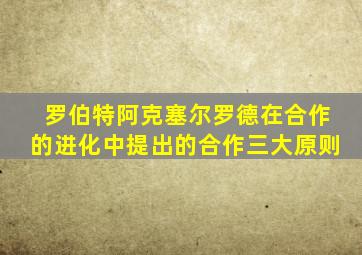 罗伯特阿克塞尔罗德在合作的进化中提出的合作三大原则